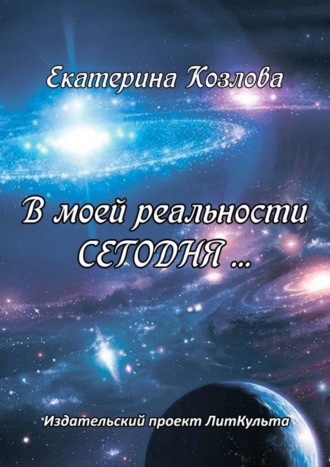 Екатерина Козлова

В моей реальности СЕГОДНЯ ...

Издательский проект ЛитКульта